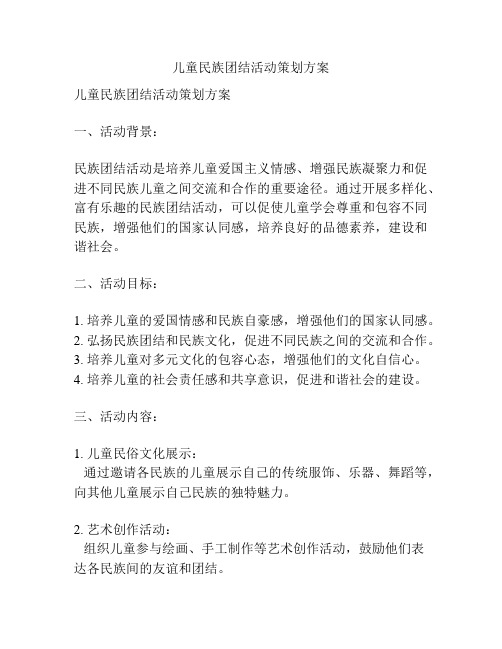 儿童民族团结活动策划方案

儿童民族团结活动策划方案

一、活动背景：

民族团结活动是培养儿童爱国主义情感、增强民族凝聚力和促进不同民族儿童之间交流和合作的重要途径。通过开展多样化、富有乐趣的民族团结活动，可以促使儿童学会尊重和包容不同民族，增强他们的国家认同感，培养良好的品德素养，建设和谐社会。

二、活动目标：

1. 培养儿童的爱国情感和民族自豪感，增强他们的国家认同感。
2. 弘扬民族团结和民族文化，促进不同民族之间的交流和合作。
3. 培养儿童对多元文化的包容心态，增强他们的文化自信心。
4. 培养儿童的社会责任感和共享意识，促进和谐社会的建设。

三、活动内容：

1. 儿童民俗文化展示：
通过邀请各民族的儿童展示自己的传统服饰、乐器、舞蹈等，向其他儿童展示自己民族的独特魅力。

2. 艺术创作活动：
组织儿童参与绘画、手工制作等艺术创作活动，鼓励他们表达各民族间的友谊和团结。